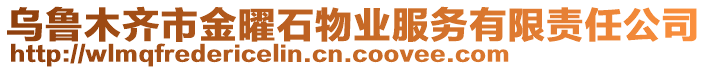 乌鲁木齐市金曜石物业服务有限责任公司
http://wlmqfredericelin.cn.coovee.com